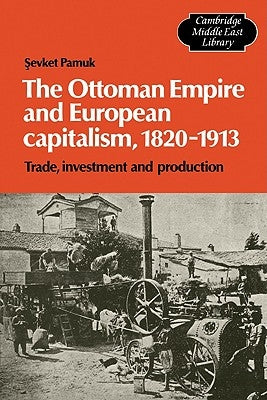 Cambridge Middle East Library

Şevket Pamuk

The Ottoman Empire and European capitalism, 1820-1913

Trade, investment and production